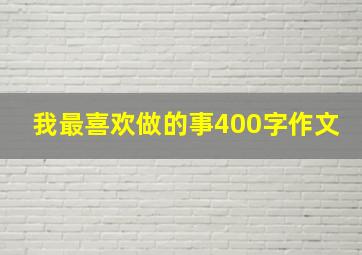 我最喜欢做的事400字作文